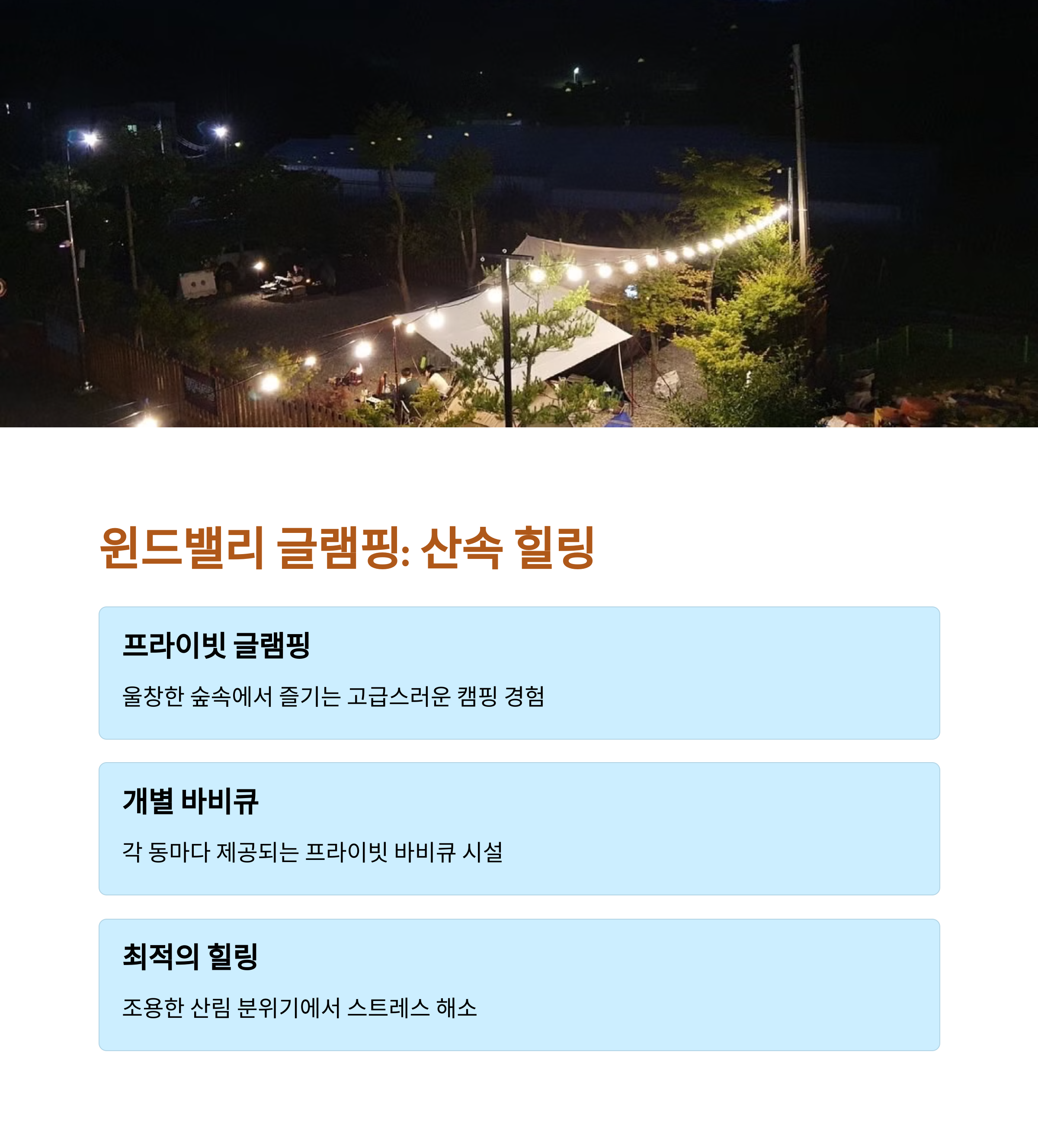 윈드밸리 글램핑: 산속 힐링

프라이빗 글램핑

울창한 숲속에서 즐기는 고급스러운 캠핑 경험

개별 바비큐

각 동마다 제공되는 프라이빗 바비큐 시설

최적의 힐링

조용한 산림 분위기에서 스트레스 해소